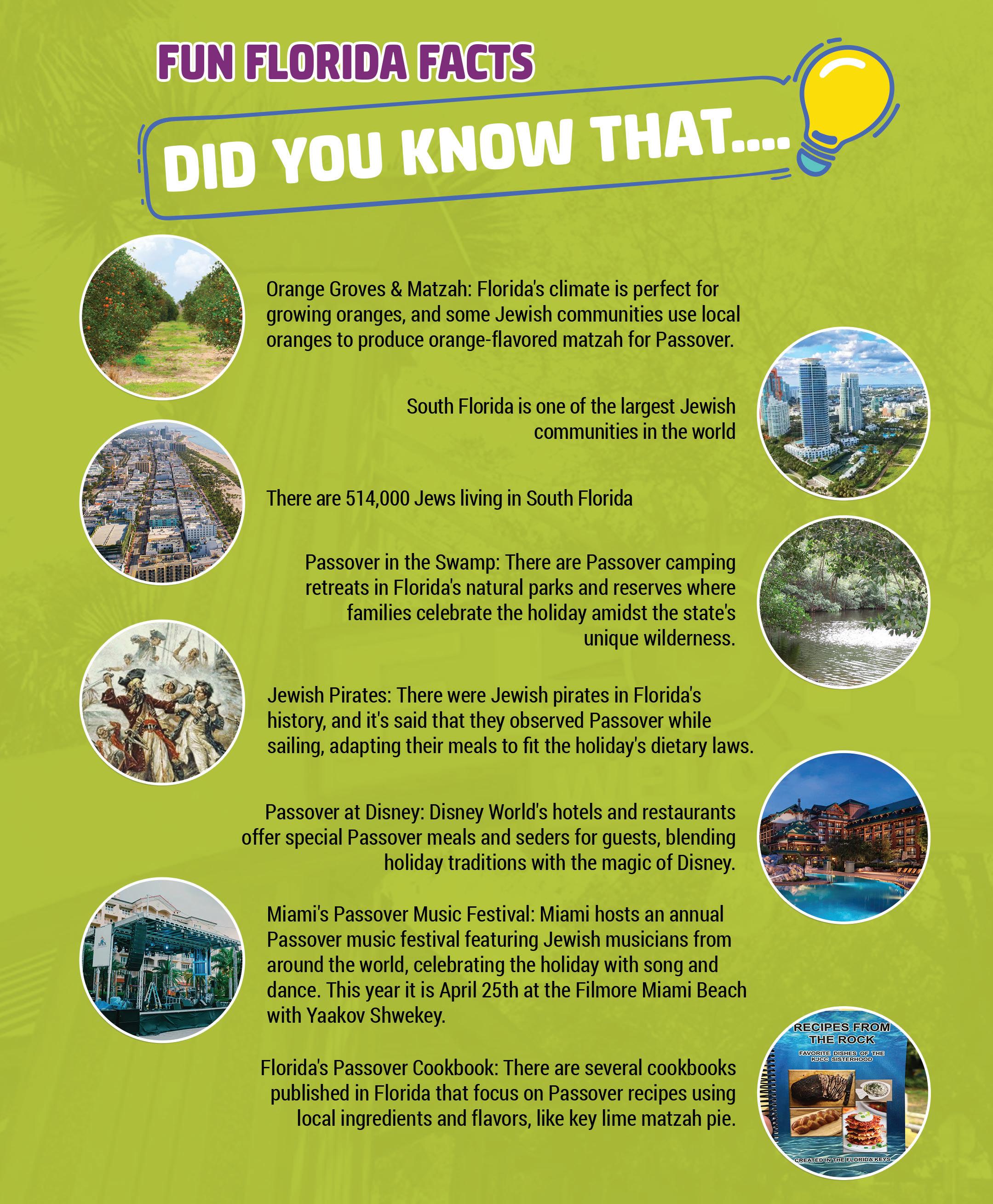 FUN FLORIDA FACTS

DID YOU KNOW THAT....

Orange Groves & Matzah: Florida's climate is perfect for growing oranges, and some Jewish communities use local oranges to produce orange-flavored matzah for Passover.

South Florida is one of the largest Jewish communities in the world

There are 514,000 Jews living in South Florida

Passover in the Swamp: There are Passover camping retreats in Florida's natural parks and reserves where families celebrate the holiday amidst the state's unique wilderness.

Jewish Pirates: There were Jewish pirates in Florida's history, and it's said that they observed Passover while sailing, adapting their meals to fit the holiday's dietary laws.

Passover at Disney: Disney World's hotels and restaurants offer special Passover meals and seders for guests, blending holiday traditions with the magic of Disney.

Miami's Passover Music Festival: Miami hosts an annual Passover music festival featuring Jewish musicians from around the world, celebrating the holiday with song and dance. This year it is April 25th at the Filmore Miami Beach with Yaakov Shwekey.

Florida's Passover Cookbook: There are several cookbooks published in Florida that focus on Passover recipes using local ingredients and flavors, like key lime matzah pie.

RECIPES FROM THE ROCK
FAVORITE DISHES OF THE KJCC SISTERHOOD
CREATED IN THE FLORIDA KEYS